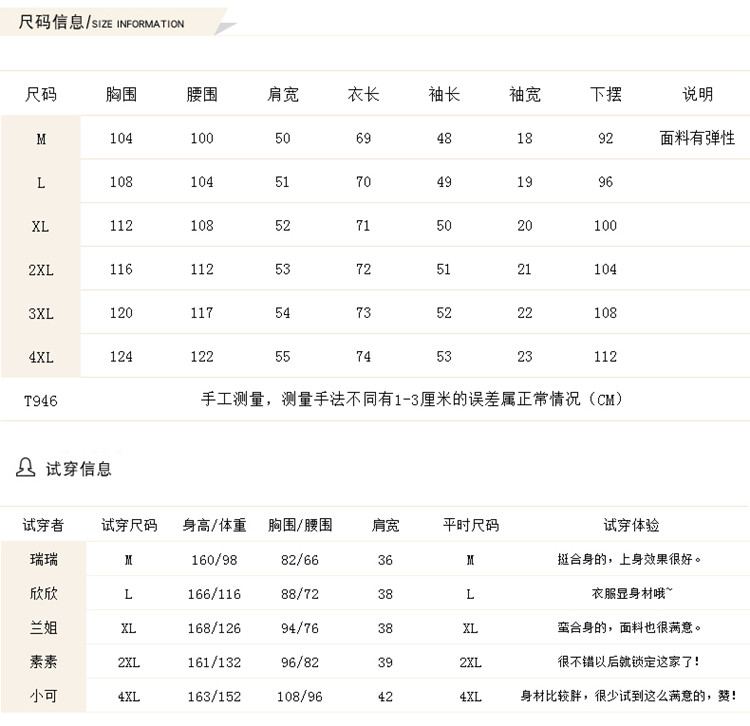 尺码信息/SIZE INFORMATION

| 尺码 | 胸围 | 腰围 | 肩宽 | 衣长 | 袖长 | 袖宽 | 下摆 | 说明 |
|---|---|---|---|---|---|---|---|---|
| M | 104 | 100 | 50 | 69 | 48 | 18 | 92 | 面料有弹性 |
| L | 108 | 104 | 51 | 70 | 49 | 19 | 96 | |
| XL | 112 | 108 | 52 | 71 | 50 | 20 | 100 | |
| 2XL | 116 | 112 | 53 | 72 | 51 | 21 | 104 | |
| 3XL | 120 | 117 | 54 | 73 | 52 | 22 | 108 | |
| 4XL | 124 | 122 | 55 | 74 | 53 | 23 | 112 | |

T946 手工测量，测量手法不同有1-3厘米的误差属正常情况（CM）

试穿信息

| 试穿者 | 试穿尺码 | 身高/体重 | 胸围/腰围 | 肩宽 | 平时尺码 | 试穿体验 |
|---|---|---|---|---|---|---|
| 瑞瑞 | M | 160/98 | 82/66 | 36 | M | 挺合身的，上身效果很好。 |
| 欣欣 | L | 166/116 | 88/72 | 38 | L | 衣服显身材哦~ |
| 兰姐 | XL | 168/126 | 94/76 | 38 | XL | 蛮合身的，面料也很满意。 |
| 素素 | 2XL | 161/132 | 96/82 | 39 | 2XL | 很不错以后就锁定这家了！ |
| 小可 | 4XL | 163/152 | 108/96 | 42 | 4XL | 身材比较胖，很少试到这么满意的，赞！ |